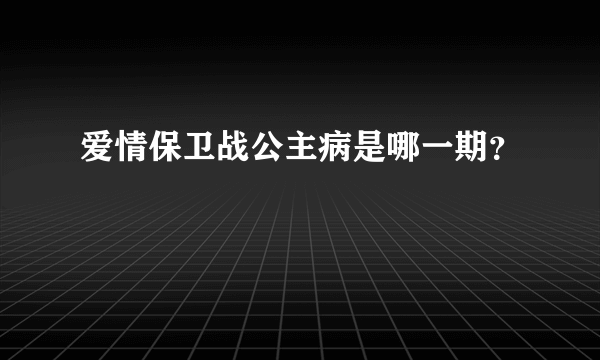 爱情保卫战公主病是哪一期?